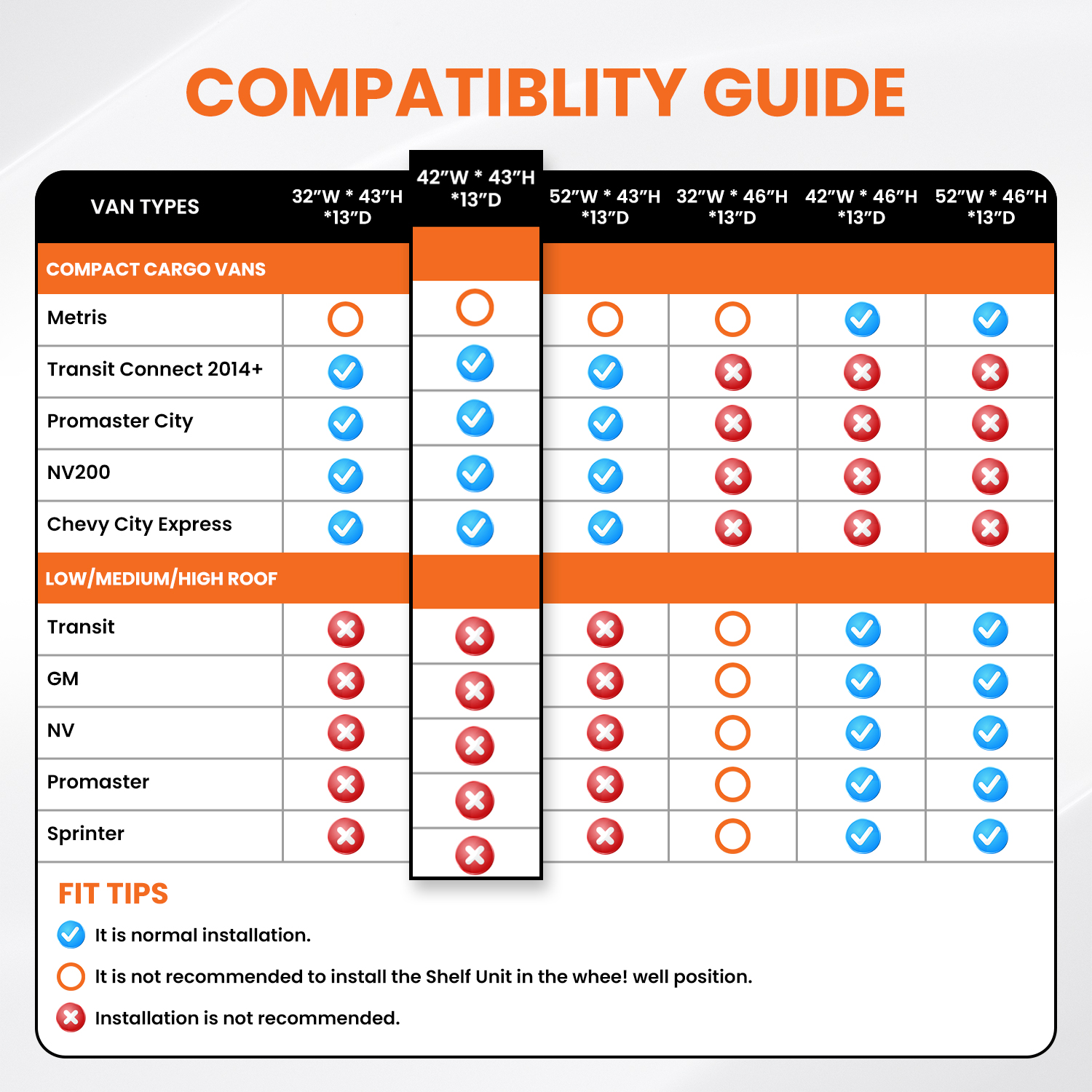 COMPATIBLITY GUIDE

| VAN TYPES | 32"W * 43"H *13"D | 42"W * 43"H *13"D | 52"W * 43"H *13"D | 32"W * 46"H *13"D | 42"W * 46"H *13"D | 52"W * 46"H *13"D |
|---|---|---|---|---|---|---|
| COMPACT CARGO VANS | | | | | | |
| Metris | ○ | ○ | ○ | ○ | ✓ | ✓ |
| Transit Connect 2014+ | ✓ | ✓ | ✓ | ✗ | ✗ | ✗ |
| Promaster City | ✓ | ✓ | ✓ | ✗ | ✗ | ✗ |
| NV200 | ✓ | ✓ | ✓ | ✗ | ✗ | ✗ |
| Chevy City Express | ✓ | ✓ | ✓ | ✗ | ✗ | ✗ |
| LOW/MEDIUM/HIGH ROOF | | | | | | |
| Transit | ✗ | ✗ | ✗ | ○ | ✓ | ✓ |
| GM | ✗ | ✗ | ✗ | ○ | ✓ | ✓ |
| NV | ✗ | ✗ | ✗ | ○ | ✓ | ✓ |
| Promaster | ✗ | ✗ | ✗ | ○ | ✓ | ✓ |
| Sprinter | ✗ | ✗ | ✗ | ○ | ✓ | ✓ |

FIT TIPS

✓ It is normal installation.

○ It is not recommended to install the Shelf Unit in the whee! well position.

✗ Installation is not recommended.